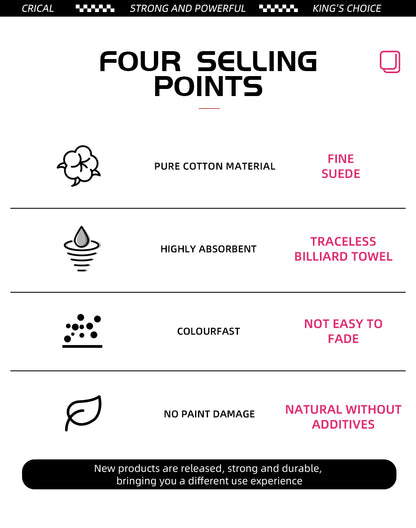 CRICAL STRONG AND POWERFUL KING'S CHOICE

FOUR SELLING POINTS

PURE COTTON MATERIAL

FINE SUEDE

HIGHLY ABSORBENT

TRACELESS BILLIARD TOWEL

COLOURFAST

NOT EASY TO FADE

NO PAINT DAMAGE

NATURAL WITHOUT ADDITIVES

New products are released, strong and durable, bringing you a different use experience